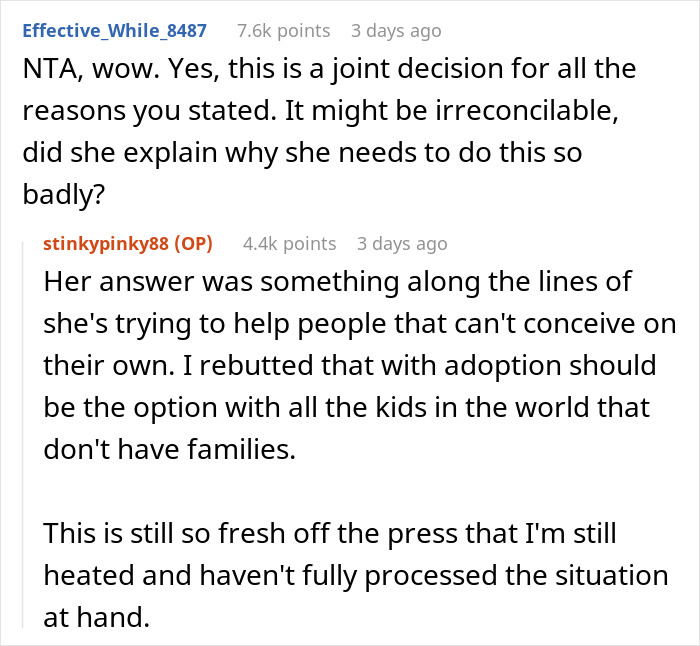 Effective_While_8487 7.6k points 3 days ago

NTA, wow. Yes, this is a joint decision for all the reasons you stated. It might be irreconcilable, did she explain why she needs to do this so badly?

stinkypinky88 (OP) 4.4k points 3 days ago

Her answer was something along the lines of she's trying to help people that can't conceive on their own. I rebutted that with adoption should be the option with all the kids in the world that don't have families.

This is still so fresh off the press that I'm still heated and haven't fully processed the situation at hand.